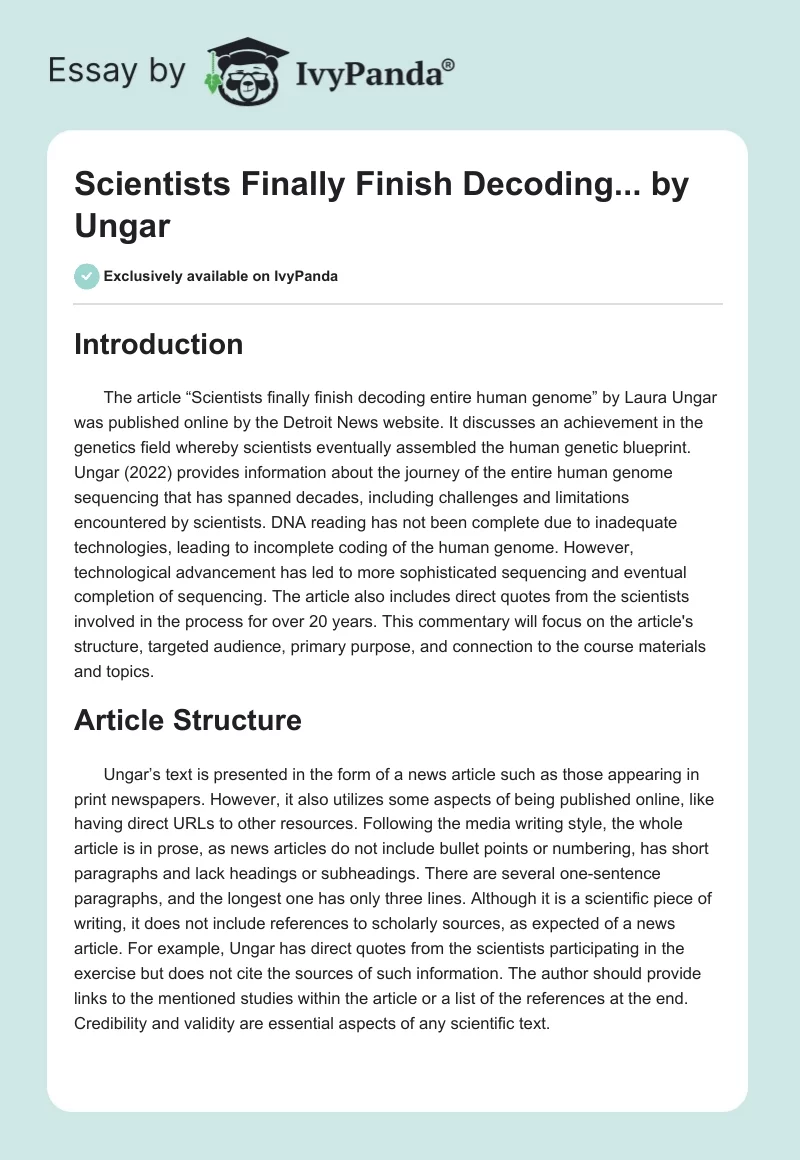 Essay by IvyPanda®

Scientists Finally Finish Decoding... by Ungar

Exclusively available on IvyPanda

Introduction

The article “Scientists finally finish decoding entire human genome” by Laura Ungar was published online by the Detroit News website. It discusses an achievement in the genetics field whereby scientists eventually assembled the human genetic blueprint. Ungar (2022) provides information about the journey of the entire human genome sequencing that has spanned decades, including challenges and limitations encountered by scientists. DNA reading has not been complete due to inadequate technologies, leading to incomplete coding of the human genome. However, technological advancement has led to more sophisticated sequencing and eventual completion of sequencing. The article also includes direct quotes from the scientists involved in the process for over 20 years. This commentary will focus on the article's structure, targeted audience, primary purpose, and connection to the course materials and topics.

Article Structure

Ungar’s text is presented in the form of a news article such as those appearing in print newspapers. However, it also utilizes some aspects of being published online, like having direct URLs to other resources. Following the media writing style, the whole article is in prose, as news articles do not include bullet points or numbering, has short paragraphs and lack headings or subheadings. There are several one-sentence paragraphs, and the longest one has only three lines. Although it is a scientific piece of writing, it does not include references to scholarly sources, as expected of a news article. For example, Ungar has direct quotes from the scientists participating in the exercise but does not cite the sources of such information. The author should provide links to the mentioned studies within the article or a list of the references at the end. Credibility and validity are essential aspects of any scientific text.